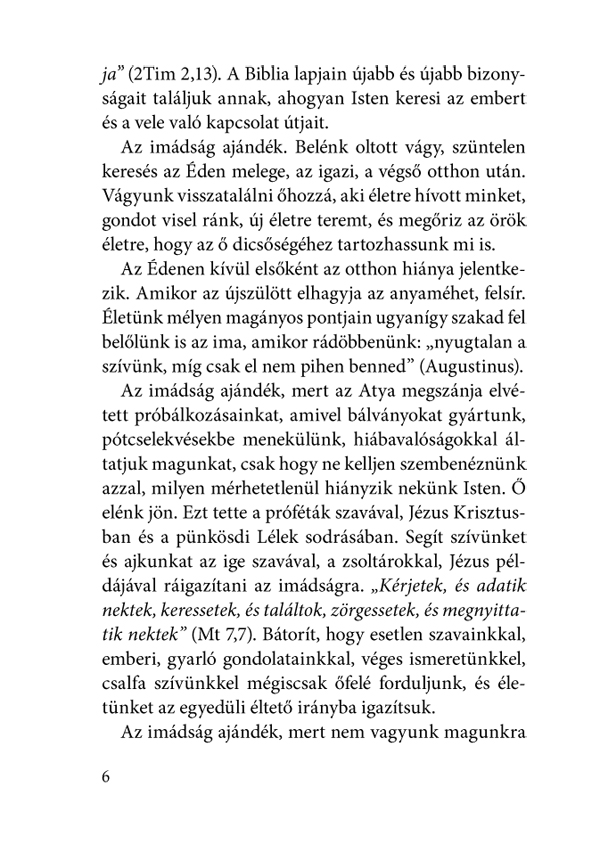 ja” (2Tim 2,13). A Biblia lapjain újabb és újabb bizonyságait találjuk annak, ahogyan Isten keresi az embert és a vele való kapcsolat útjait.

Az imádság ajándék. Belénk oltott vágy, szüntelen keresés az Éden melege, az igazi, a végső otthon után. Vágyunk visszatalálni őhozzá, aki életre hívott minket, gondot visel ránk, új életre teremt, és megőriz az örök életre, hogy az ő dicsőségéhez tartozhassunk mi is.

Az Édenen kívül elsőként az otthon hiánya jelentkezik. Amikor az újszülött elhagyja az anyaméhet, felsír. Életünk mélyen magányos pontjain ugyanígy szakad fel belőlünk is az ima, amikor rádöbbenünk: „nyugtalan a szívünk, míg csak el nem pihen benned” (Augustinus).

Az imádság ajándék, mert az Atya megszánja elvétett próbálkozásainkat, amivel bálványokat gyártunk, pótcselekvésekbe menekülünk, hiábavalóságokkal áltatjuk magunkat, csak hogy ne kelljen szembenéznünk azzal, milyen mérhetetlenül hiányzik nekünk Isten. Ő elénk jön. Ezt tette a próféták szavával, Jézus Krisztusban és a pünkösdi Lélek sodrásában. Segít szívünket és ajkunkat az ige szavával, a zsoltárokkal, Jézus példájával ráigazítani az imádságra. „Kérjetek, és adatik nektek, keressetek, és találtok, zörgessetek, és megnyittatik nektek” (Mt 7,7). Bátorít, hogy esetlen szavainkkal, emberi, gyarló gondolatainkkal, véges ismeretünkkel, csalfa szívünkkel mégiscsak őfelé forduljunk, és életünket az egyedüli éltető irányba igazítsuk.

Az imádság ajándék, mert nem vagyunk magunkra

6